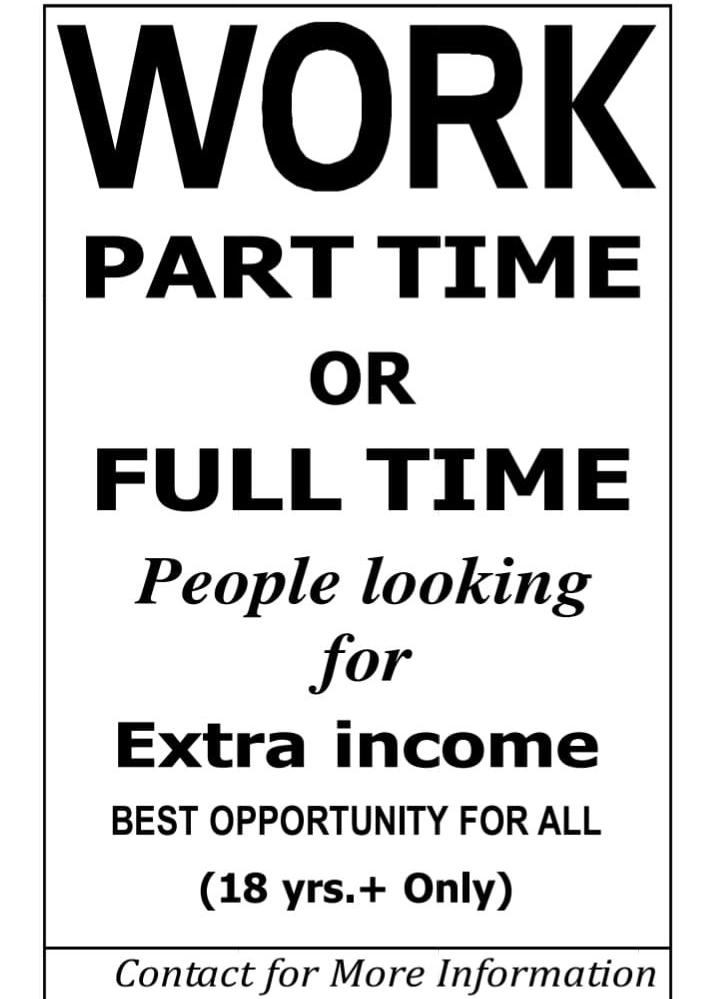 WORK
PART TIME
OR
FULL TIME
People looking for
Extra income
BEST OPPORTUNITY FOR ALL
(18 yrs.+ Only)

Contact for More Information